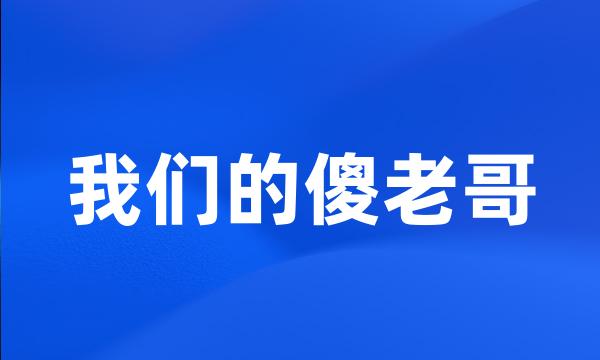 我们的傻老哥